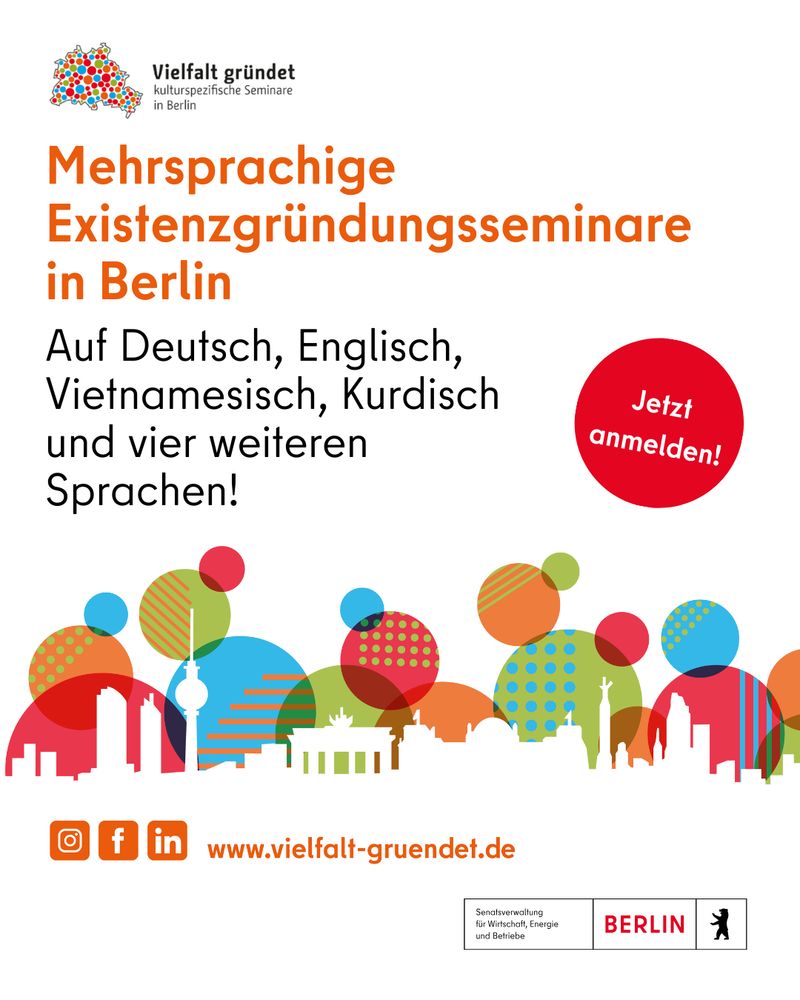 Vielfalt gründet
kulturspezifische Seminare
in Berlin

Mehrsprachige Existenzgründungsseminare in Berlin

Auf Deutsch, Englisch, Vietnamesisch, Kurdisch und vier weiteren Sprachen!

Jetzt anmelden!

www.vielfalt-gruendet.de

Senatsverwaltung
für Wirtschaft, Energie
und Betriebe

BERLIN